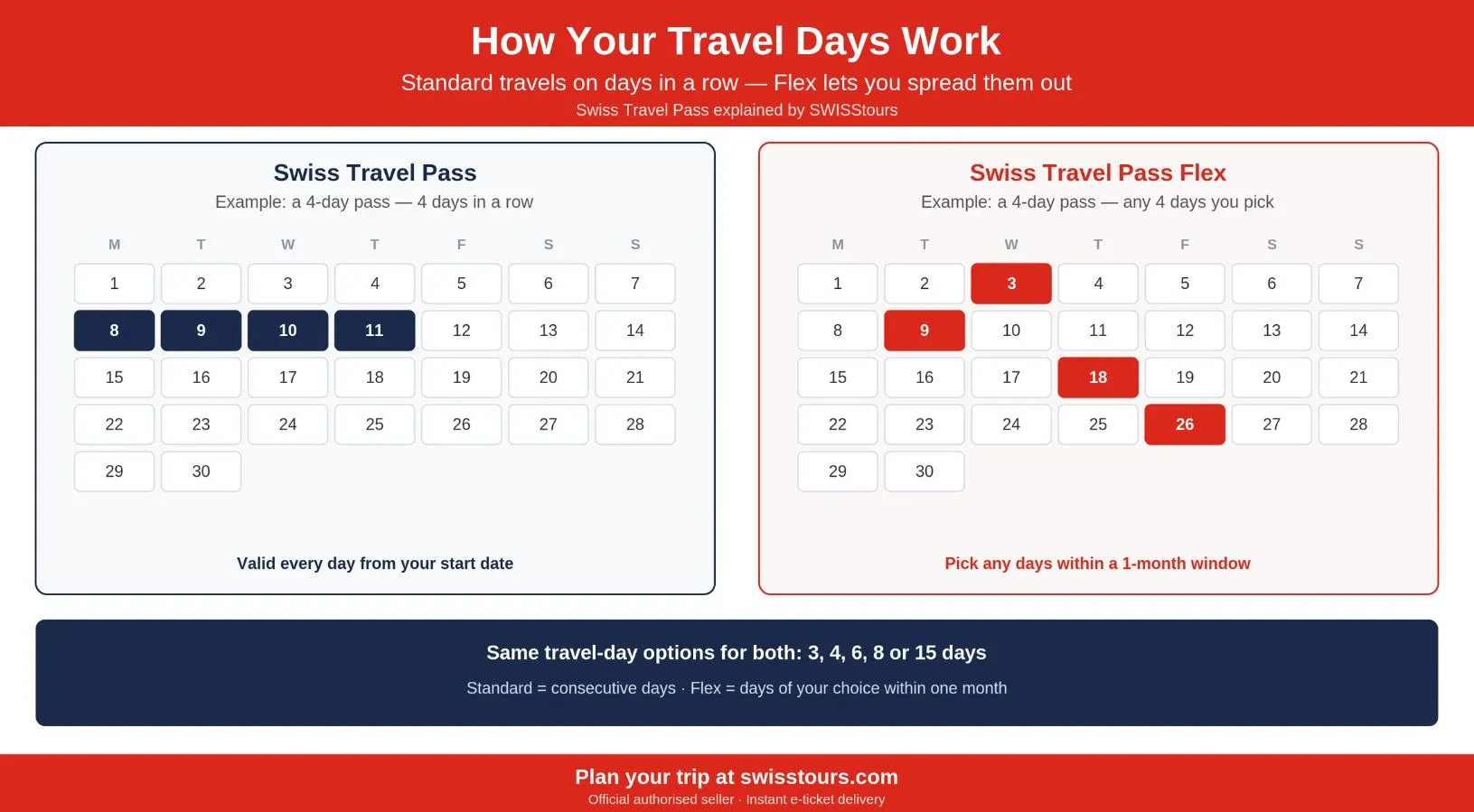 How Your Travel Days Work

Standard travels on days in a row — Flex lets you spread them out

Swiss Travel Pass explained by SWISStours

Swiss Travel Pass

Example: a 4-day pass — 4 days in a row

| M | T | W | T | F | S | S |
|---|---|---|---|---|---|---|
| 1 | 2 | 3 | 4 | 5 | 6 | 7 |
| 8 | 9 | 10 | 11 | 12 | 13 | 14 |
| 15 | 16 | 17 | 18 | 19 | 20 | 21 |
| 22 | 23 | 24 | 25 | 26 | 27 | 28 |
| 29 | 30 | | | | | |

Valid every day from your start date

Swiss Travel Pass Flex

Example: a 4-day pass — any 4 days you pick

| M | T | W | T | F | S | S |
|---|---|---|---|---|---|---|
| 1 | 2 | 3 | 4 | 5 | 6 | 7 |
| 8 | 9 | 10 | 11 | 12 | 13 | 14 |
| 15 | 16 | 17 | 18 | 19 | 20 | 21 |
| 22 | 23 | 24 | 25 | 26 | 27 | 28 |
| 29 | 30 | | | | | |

Pick any days within a 1-month window

Same travel-day options for both: 3, 4, 6, 8 or 15 days

Standard = consecutive days · Flex = days of your choice within one month

Plan your trip at swisstours.com

Official authorised seller · Instant e-ticket delivery